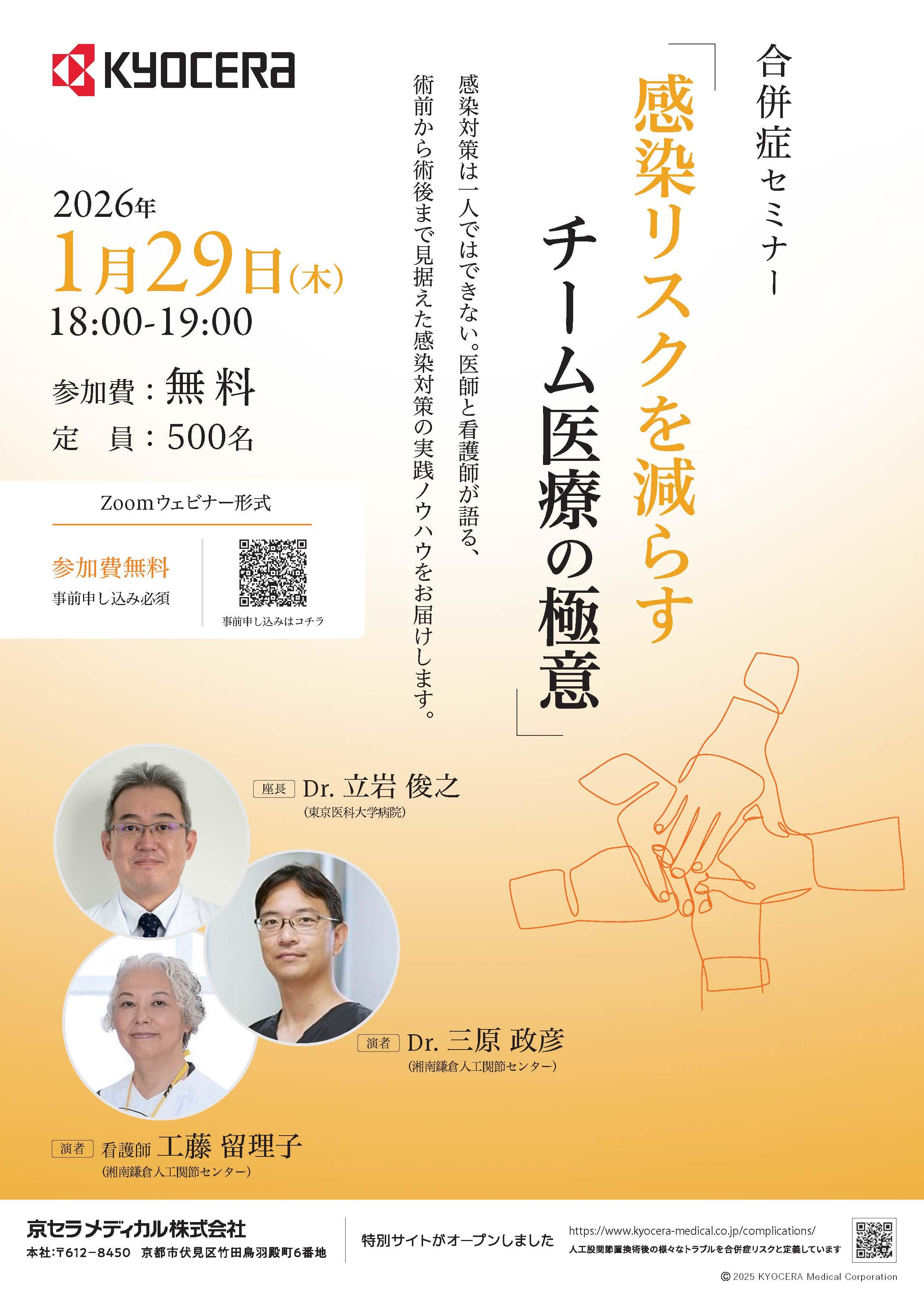 KYOCERA

合併症セミナー

「感染リスクを減らす
チーム医療の極意」

感染対策は一人ではできない。医師と看護師が語る、術前から術後まで見据えた感染対策の実践ノウハウをお届けします。

2026年
1月29日(木)
18:00-19:00

参加費：無料
定　員：500名

Zoomウェビナー形式

参加費無料
事前申し込み必須

事前申し込みはコチラ

座長 Dr. 立岩 俊之
(東京医科大学病院)

演者 Dr. 三原 政彦
(湘南鎌倉人工関節センター)

演者 看護師 工藤 留理子
(湘南鎌倉人工関節センター)

京セラメディカル株式会社
本社:〒612−8450 京都市伏見区竹田鳥羽殿町6番地

特別サイトがオープンしました

https://www.kyocera-medical.co.jp/complications/
人工股関節置換術後の様々なトラブルを合併症リスクと定義しています

© 2025 KYOCERA Medical Corporation